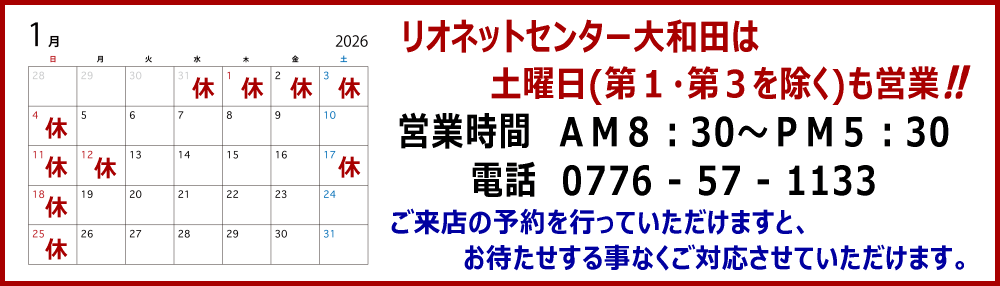 1月 2026

| 日 | 月 | 火 | 水 | 木 | 金 | 土 |
|---|---|---|---|---|---|---|
| 28 | 29 | 30 | 31 休 | 1 休 | 2 休 | 3 休 |
| 4 休 | 5 | 6 | 7 | 8 | 9 | 10 |
| 11 休 | 12 休 | 13 | 14 | 15 | 16 | 17 休 |
| 18 休 | 19 | 20 | 21 | 22 | 23 | 24 |
| 25 休 | 26 | 27 | 28 | 29 | 30 | 31 |

リオネットセンター大和田は
土曜日(第1・第3を除く)も営業!!
営業時間 AM8：30～PM5：30
電話 0776 - 57 - 1133
ご来店の予約を行っていただけますと、
お待たせする事なくご対応させていただけます。